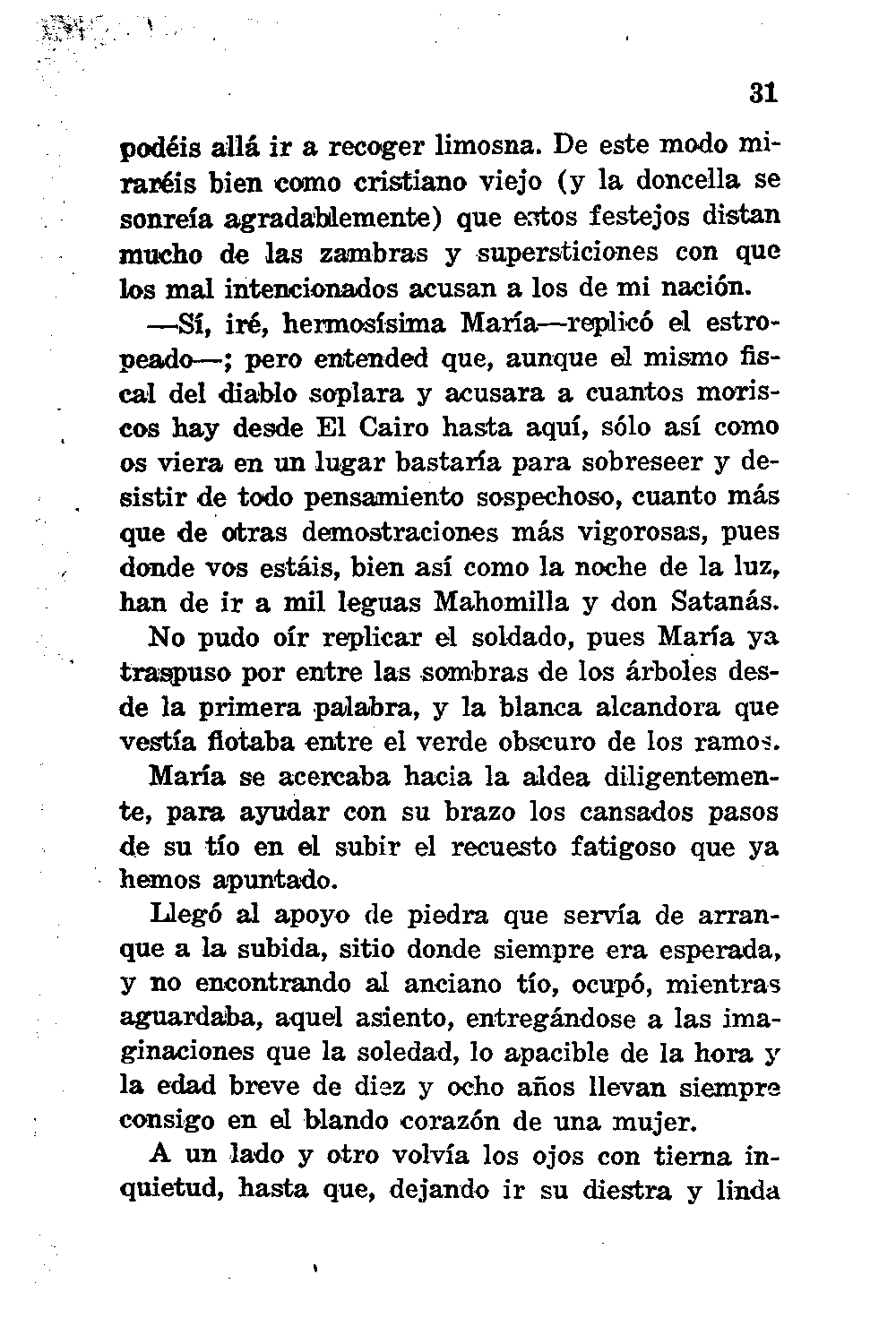 31

podéis allá ir a recoger limosna. De este modo miraréis bien como cristiano viejo (y la doncella se sonreía agradablemente) que estos festejos distan mucho de las zambras y supersticiones con que los mal intencionados acusan a los de mi nación.

—Sí, iré, hermosísima María—replicó el estropeado—; pero entended que, aunque el mismo fiscal del diablo soplara y acusara a cuantos moriscos hay desde El Cairo hasta aquí, sólo así como os viera en un lugar bastaría para sobreseer y desistir de todo pensamiento sospechoso, cuanto más que de otras demostraciones más vigorosas, pues donde vos estáis, bien así como la noche de la luz, han de ir a mil leguas Mahomilla y don Satanás.

No pudo oír replicar el soldado, pues María ya traspuso por entre las sombras de los árboles desde la primera palabra, y la blanca alcandora que vestía flotaba entre el verde obscuro de los ramos.

María se acercaba hacia la aldea diligentemente, para ayudar con su brazo los cansados pasos de su tío en el subir el recuesto fatigoso que ya hemos apuntado.

Llegó al apoyo de piedra que servía de arranque a la subida, sitio donde siempre era esperada, y no encontrando al anciano tío, ocupó, mientras aguardaba, aquel asiento, entregándose a las imaginaciones que la soledad, lo apacible de la hora y la edad breve de diez y ocho años llevan siempre consigo en el blando corazón de una mujer.

A un lado y otro volvía los ojos con tierna inquietud, hasta que, dejando ir su diestra y linda